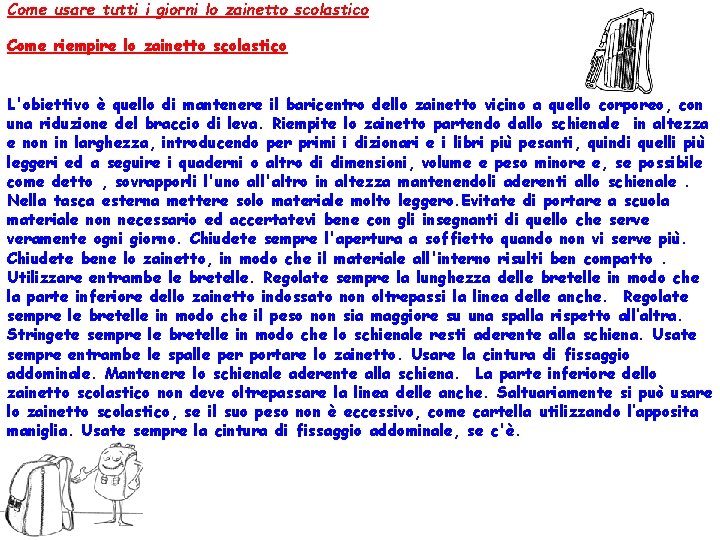 Come usare tutti i giorni lo zainetto scolastico

Come riempire lo zainetto scolastico

L'obiettivo è quello di mantenere il baricentro dello zainetto vicino a quello corporeo, con una riduzione del braccio di leva. Riempite lo zainetto partendo dallo schienale in altezza e non in larghezza, introducendo per primi i dizionari e i libri più pesanti, quindi quelli più leggeri ed a seguire i quaderni o altro di dimensioni, volume e peso minore e, se possibile come detto , sovrapporli l'uno all'altro in altezza mantenendoli aderenti allo schienale . Nella tasca esterna mettere solo materiale molto leggero.Evitate di portare a scuola materiale non necessario ed accertatevi bene con gli insegnanti di quello che serve veramente ogni giorno. Chiudete sempre l'apertura a soffietto quando non vi serve più. Chiudete bene lo zainetto, in modo che il materiale all'interno risulti ben compatto . Utilizzare entrambe le bretelle. Regolate sempre la lunghezza delle bretelle in modo che la parte inferiore dello zainetto indossato non oltrepassi la linea delle anche. Regolate sempre le bretelle in modo che il peso non sia maggiore su una spalla rispetto all'altra. Stringete sempre le bretelle in modo che lo schienale resti aderente alla schiena. Usate sempre entrambe le spalle per portare lo zainetto. Usare la cintura di fissaggio addominale. Mantenere lo schienale aderente alla schiena. La parte inferiore dello zainetto scolastico non deve oltrepassare la linea delle anche. Saltuariamente si può usare lo zainetto scolastico, se il suo peso non è eccessivo, come cartella utilizzando l'apposita maniglia. Usate sempre la cintura di fissaggio addominale, se c'è.